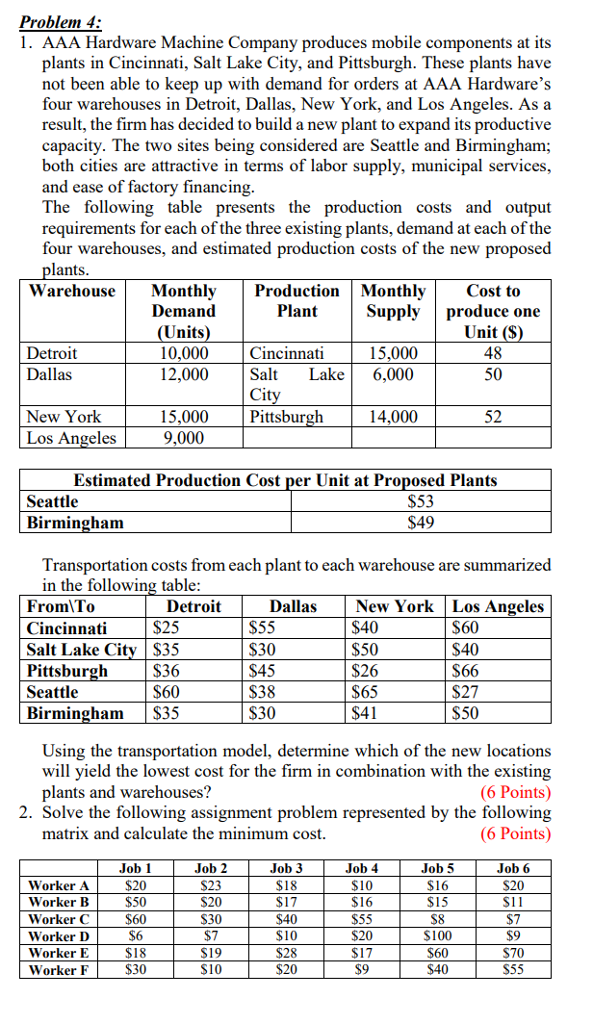 Problem 4:

1. AAA Hardware Machine Company produces mobile components at its plants in Cincinnati, Salt Lake City, and Pittsburgh. These plants have not been able to keep up with demand for orders at AAA Hardware's four warehouses in Detroit, Dallas, New York, and Los Angeles. As a result, the firm has decided to build a new plant to expand its productive capacity. The two sites being considered are Seattle and Birmingham; both cities are attractive in terms of labor supply, municipal services, and ease of factory financing.

The following table presents the production costs and output requirements for each of the three existing plants, demand at each of the four warehouses, and estimated production costs of the new proposed plants.

| Warehouse | Monthly Demand (Units) | Production Plant | Monthly Supply | Cost to produce one Unit ($) |
|---|---|---|---|---|
| Detroit | 10,000 | Cincinnati | 15,000 | 48 |
| Dallas | 12,000 | Salt Lake City | 6,000 | 50 |
| New York | 15,000 | Pittsburgh | 14,000 | 52 |
| Los Angeles | 9,000 | | | |

| Estimated Production Cost per Unit at Proposed Plants | |
|---|---|
| Seattle | $53 |
| Birmingham | $49 |

Transportation costs from each plant to each warehouse are summarized in the following table:

| From\To | Detroit | Dallas | New York | Los Angeles |
|---|---|---|---|---|
| Cincinnati | $25 | $55 | $40 | $60 |
| Salt Lake City | $35 | $30 | $50 | $40 |
| Pittsburgh | $36 | $45 | $26 | $66 |
| Seattle | $60 | $38 | $65 | $27 |
| Birmingham | $35 | $30 | $41 | $50 |

Using the transportation model, determine which of the new locations will yield the lowest cost for the firm in combination with the existing plants and warehouses? (6 Points)

2. Solve the following assignment problem represented by the following matrix and calculate the minimum cost. (6 Points)

| | Job 1 | Job 2 | Job 3 | Job 4 | Job 5 | Job 6 |
|---|---|---|---|---|---|---|
| Worker A | $20 | $23 | $18 | $10 | $16 | $20 |
| Worker B | $50 | $20 | $17 | $16 | $15 | $11 |
| Worker C | $60 | $30 | $40 | $55 | $8 | $7 |
| Worker D | $6 | $7 | $10 | $20 | $100 | $9 |
| Worker E | $18 | $19 | $28 | $17 | $60 | $70 |
| Worker F | $30 | $10 | $20 | $9 | $40 | $55 |